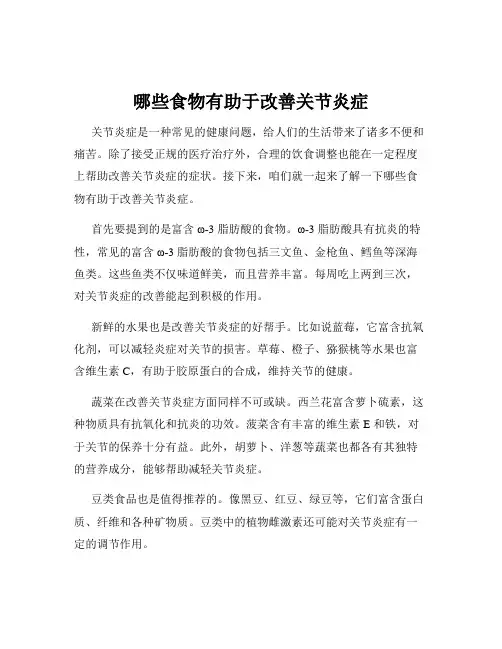 哪些食物有助于改善关节炎症

关节炎症是一种常见的健康问题，给人们的生活带来了诸多不便和痛苦。除了接受正规的医疗治疗外，合理的饮食调整也能在一定程度上帮助改善关节炎症的症状。接下来，咱们就一起来了解一下哪些食物有助于改善关节炎症。

首先要提到的是富含 ω-3 脂肪酸的食物。ω-3 脂肪酸具有抗炎的特性，常见的富含 ω-3 脂肪酸的食物包括三文鱼、金枪鱼、鳕鱼等深海鱼类。这些鱼类不仅味道鲜美，而且营养丰富。每周吃上两到三次，对关节炎症的改善能起到积极的作用。

新鲜的水果也是改善关节炎症的好帮手。比如说蓝莓，它富含抗氧化剂，可以减轻炎症对关节的损害。草莓、橙子、猕猴桃等水果也富含维生素 C，有助于胶原蛋白的合成，维持关节的健康。

蔬菜在改善关节炎症方面同样不可或缺。西兰花富含萝卜硫素，这种物质具有抗氧化和抗炎的功效。菠菜含有丰富的维生素 E 和铁，对于关节的保养十分有益。此外，胡萝卜、洋葱等蔬菜也都各有其独特的营养成分，能够帮助减轻关节炎症。

豆类食品也是值得推荐的。像黑豆、红豆、绿豆等，它们富含蛋白质、纤维和各种矿物质。豆类中的植物雌激素还可能对关节炎症有一定的调节作用。